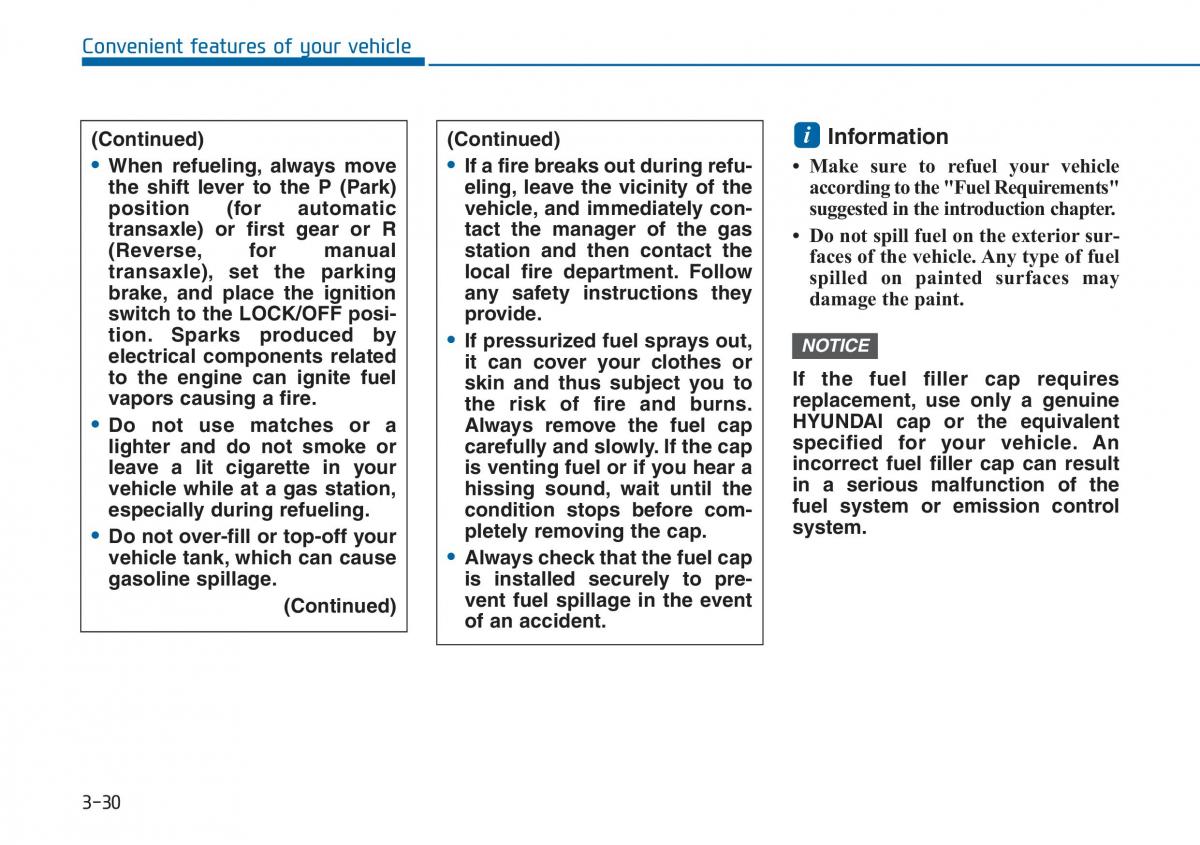 Convenient features of your vehicle

(Continued)

• When refueling, always move the shift lever to the P (Park) position (for automatic transaxle) or first gear or R (Reverse, for manual transaxle), set the parking brake, and place the ignition switch to the LOCK/OFF position. Sparks produced by electrical components related to the engine can ignite fuel vapors causing a fire.

• Do not use matches or a lighter and do not smoke or leave a lit cigarette in your vehicle while at a gas station, especially during refueling.

• Do not over-fill or top-off your vehicle tank, which can cause gasoline spillage.

(Continued)

(Continued)

• If a fire breaks out during refueling, leave the vicinity of the vehicle, and immediately contact the manager of the gas station and then contact the local fire department. Follow any safety instructions they provide.

• If pressurized fuel sprays out, it can cover your clothes or skin and thus subject you to the risk of fire and burns. Always remove the fuel cap carefully and slowly. If the cap is venting fuel or if you hear a hissing sound, wait until the condition stops before completely removing the cap.

• Always check that the fuel cap is installed securely to prevent fuel spillage in the event of an accident.

i Information

• Make sure to refuel your vehicle according to the "Fuel Requirements" suggested in the introduction chapter.

• Do not spill fuel on the exterior surfaces of the vehicle. Any type of fuel spilled on painted surfaces may damage the paint.

NOTICE

If the fuel filler cap requires replacement, use only a genuine HYUNDAI cap or the equivalent specified for your vehicle. An incorrect fuel filler cap can result in a serious malfunction of the fuel system or emission control system.

3-30